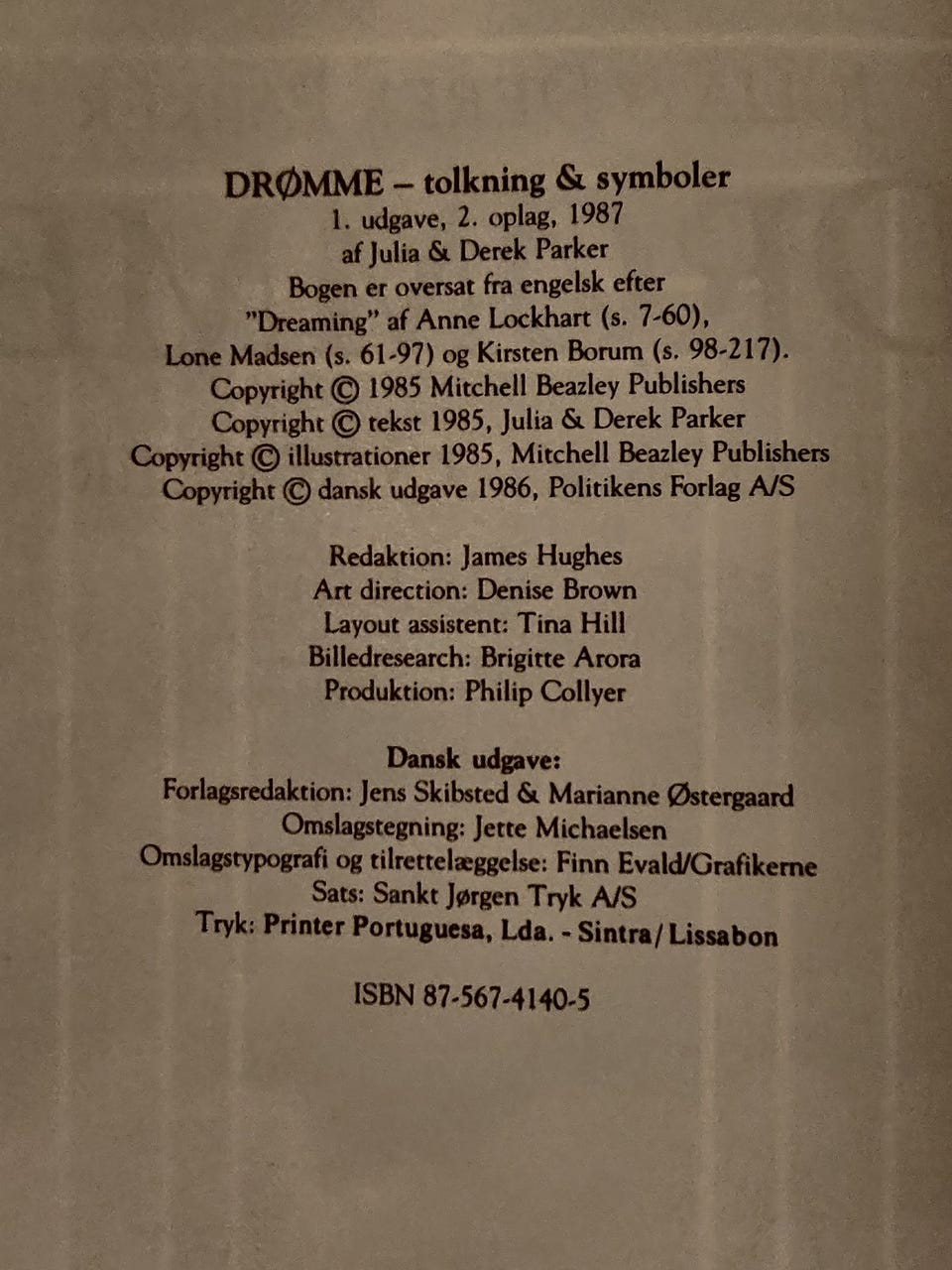 DRØMME – tolkning & symboler
1. udgave, 2. oplag, 1987
af Julia & Derek Parker
Bogen er oversat fra engelsk efter
"Dreaming" af Anne Lockhart (s. 7-60),
Lone Madsen (s. 61-97) og Kirsten Borum (s. 98-217).
Copyright © 1985 Mitchell Beazley Publishers
Copyright © tekst 1985, Julia & Derek Parker
Copyright © illustrationer 1985, Mitchell Beazley Publishers
Copyright © dansk udgave 1986, Politikens Forlag A/S

Redaktion: James Hughes
Art direction: Denise Brown
Layout assistent: Tina Hill
Billedresearch: Brigitte Arora
Produktion: Philip Collyer

Dansk udgave:
Forlagsredaktion: Jens Skibsted & Marianne Østergaard
Omslagstegning: Jette Michaelsen
Omslagstypografi og tilrettelæggelse: Finn Evald/Grafikerne
Sats: Sankt Jørgen Tryk A/S
Tryk: Printer Portuguesa, Lda. - Sintra/Lissabon

ISBN 87-567-4140-5